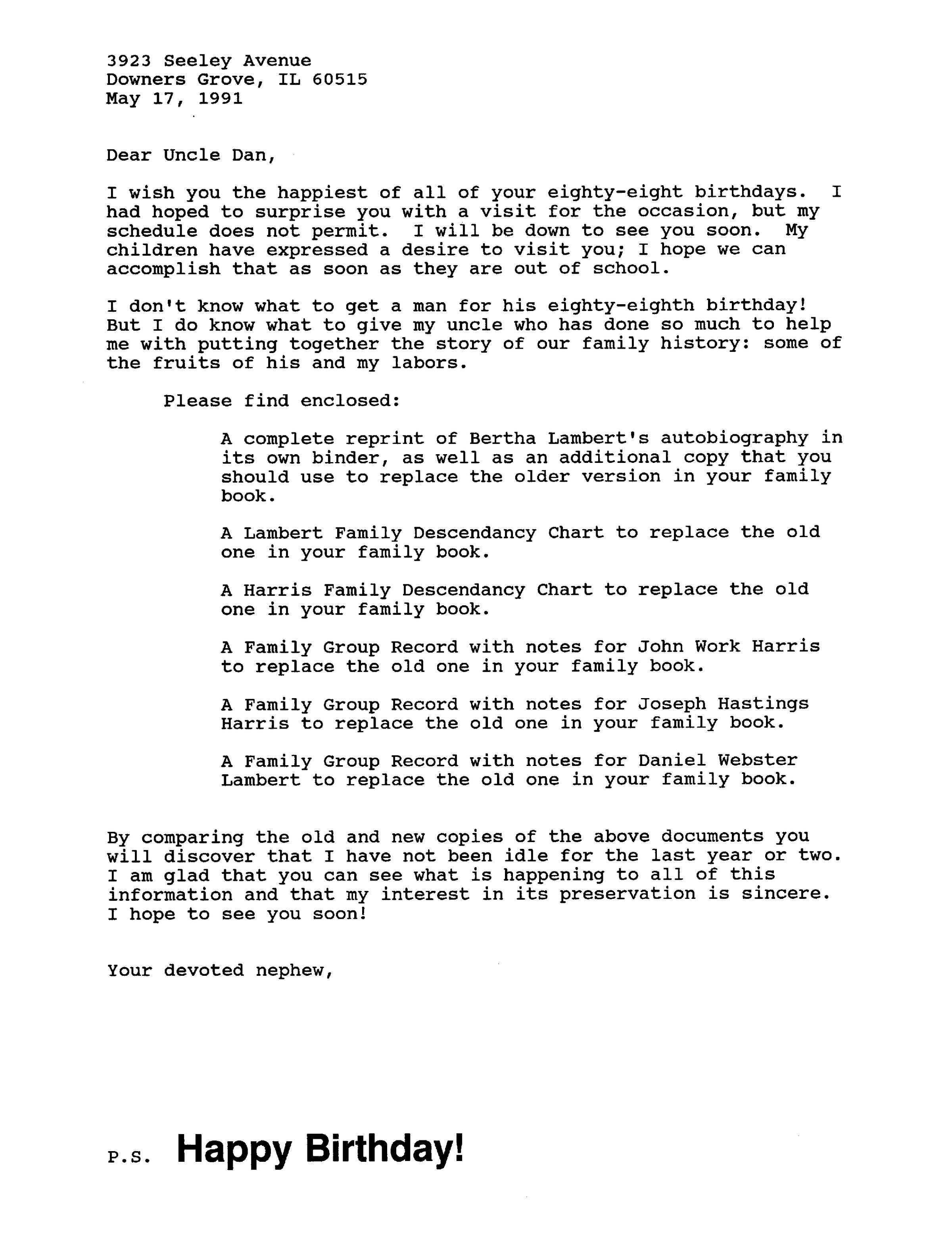 3923 Seeley Avenue
Downers Grove, IL 60515
May 17, 1991

Dear Uncle Dan,

I wish you the happiest of all of your eighty-eight birthdays. I had hoped to surprise you with a visit for the occasion, but my schedule does not permit. I will be down to see you soon. My children have expressed a desire to visit you; I hope we can accomplish that as soon as they are out of school.

I don't know what to get a man for his eighty-eighth birthday! But I do know what to give my uncle who has done so much to help me with putting together the story of our family history: some of the fruits of his and my labors.

Please find enclosed:

A complete reprint of Bertha Lambert's autobiography in its own binder, as well as an additional copy that you should use to replace the older version in your family book.

A Lambert Family Descendancy Chart to replace the old one in your family book.

A Harris Family Descendancy Chart to replace the old one in your family book.

A Family Group Record with notes for John Work Harris to replace the old one in your family book.

A Family Group Record with notes for Joseph Hastings Harris to replace the old one in your family book.

A Family Group Record with notes for Daniel Webster Lambert to replace the old one in your family book.

By comparing the old and new copies of the above documents you will discover that I have not been idle for the last year or two. I am glad that you can see what is happening to all of this information and that my interest in its preservation is sincere. I hope to see you soon!

Your devoted nephew,

P.S. Happy Birthday!